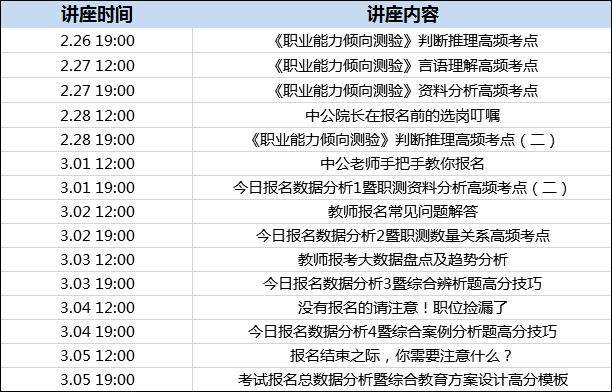 | 讲座时间 | 讲座内容 |
|---|---|
| 2.26 19:00 | 《职业能力倾向测验》判断推理高频考点 |
| 2.27 12:00 | 《职业能力倾向测验》言语理解高频考点 |
| 2.27 19:00 | 《职业能力倾向测验》资料分析高频考点 |
| 2.28 12:00 | 中公院长在报名前的选岗叮嘱 |
| 2.28 19:00 | 《职业能力倾向测验》判断推理高频考点（二） |
| 3.01 12:00 | 中公老师手把手教你报名 |
| 3.01 19:00 | 今日报名数据分析1暨职测资料分析高频考点（二） |
| 3.02 12:00 | 教师报名常见问题解答 |
| 3.02 19:00 | 今日报名数据分析2暨职测数量关系高频考点 |
| 3.03 12:00 | 教师报考大数据盘点及趋势分析 |
| 3.03 19:00 | 今日报名数据分析3暨综合辨析题高分技巧 |
| 3.04 12:00 | 没有报名的请注意！职位捡漏了 |
| 3.04 19:00 | 今日报名数据分析4暨综合案例分析题高分技巧 |
| 3.05 12:00 | 报名结束之际，你需要注意什么？ |
| 3.05 19:00 | 考试报名总数据分析暨综合教育方案设计高分模板 |